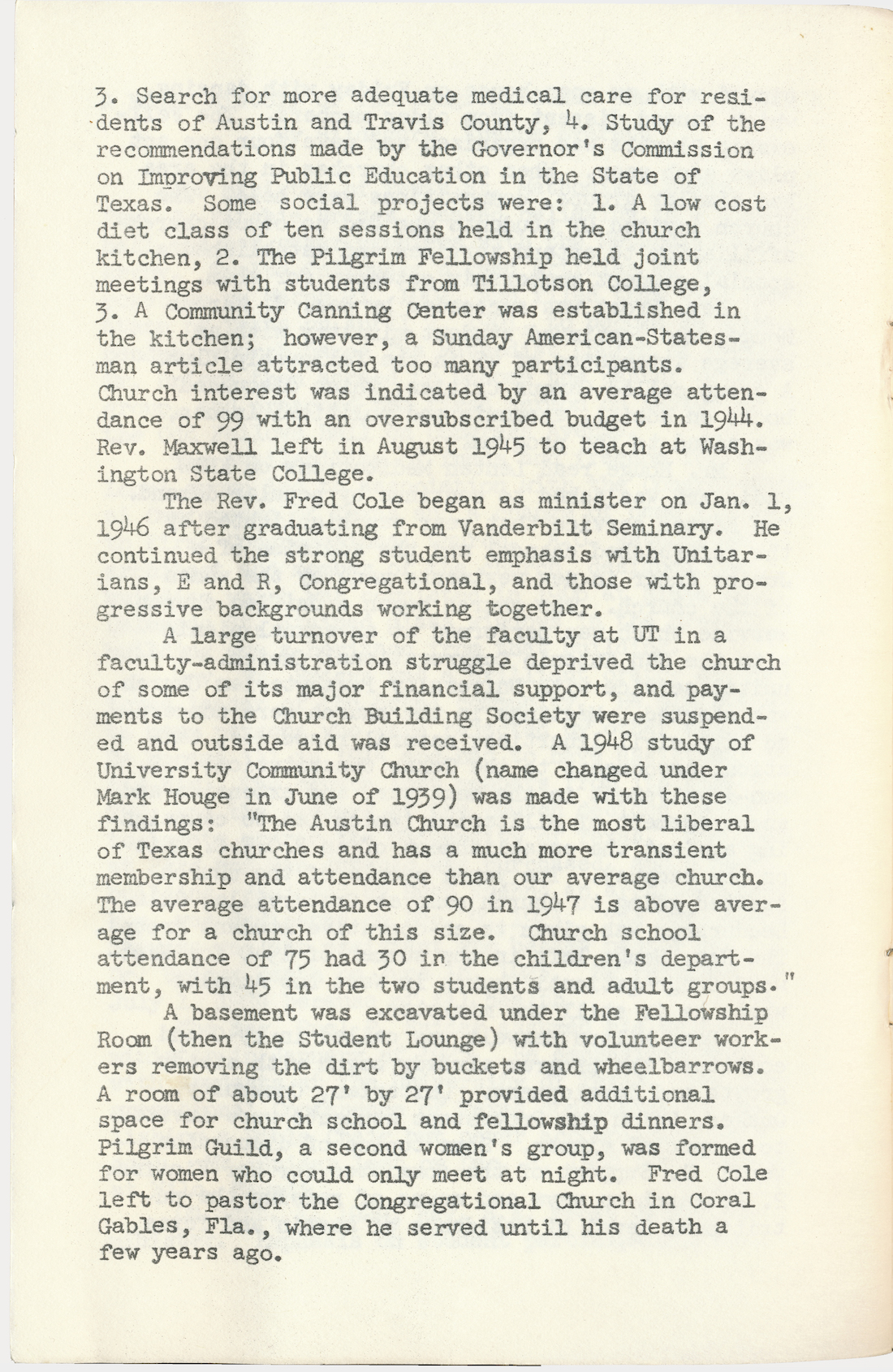 3. Search for more adequate medical care for residents of Austin and Travis County, 4. Study of the recommendations made by the Governor's Commission on Improving Public Education in the State of Texas. Some social projects were: 1. A low cost diet class of ten sessions held in the church kitchen, 2. The Pilgrim Fellowship held joint meetings with students from Tillotson College, 3. A Community Canning Center was established in the kitchen; however, a Sunday American-Statesman article attracted too many participants. Church interest was indicated by an average attendance of 99 with an oversubscribed budget in 1944. Rev. Maxwell left in August 1945 to teach at Washington State College.

The Rev. Fred Cole began as minister on Jan. 1, 1946 after graduating from Vanderbilt Seminary. He continued the strong student emphasis with Unitarians, E and R, Congregational, and those with progressive backgrounds working together.

A large turnover of the faculty at UT in a faculty-administration struggle deprived the church of some of its major financial support, and payments to the Church Building Society were suspended and outside aid was received. A 1948 study of University Community Church (name changed under Mark Houge in June of 1939) was made with these findings: "The Austin Church is the most liberal of Texas churches and has a much more transient membership and attendance than our average church. The average attendance of 90 in 1947 is above average for a church of this size. Church school attendance of 75 had 30 in the children's department, with 45 in the two students and adult groups."

A basement was excavated under the Fellowship Room (then the Student Lounge) with volunteer workers removing the dirt by buckets and wheelbarrows. A room of about 27' by 27' provided additional space for church school and fellowship dinners. Pilgrim Guild, a second women's group, was formed for women who could only meet at night. Fred Cole left to pastor the Congregational Church in Coral Gables, Fla., where he served until his death a few years ago.